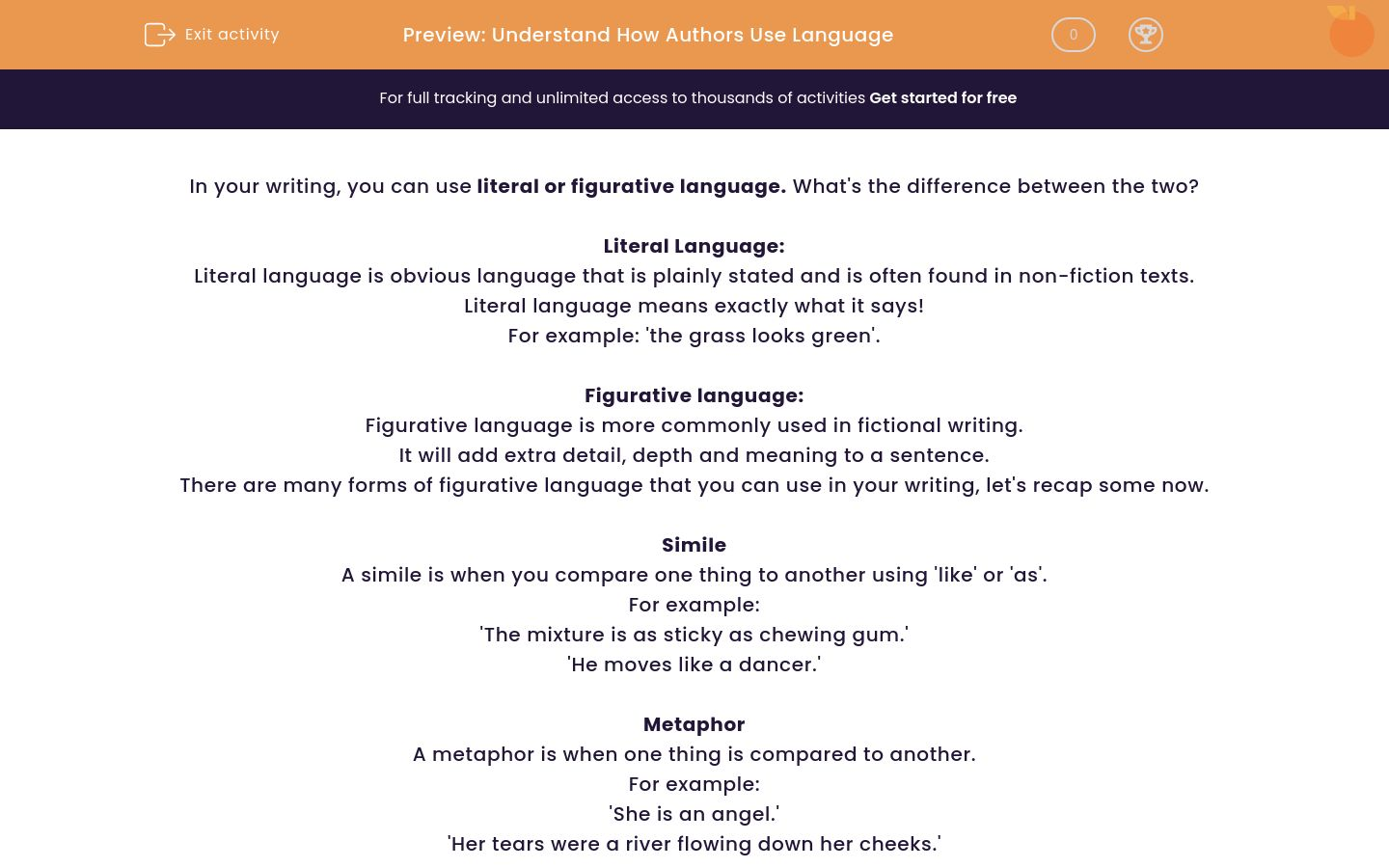 Exit activity

Preview: Understand How Authors Use Language

0

For full tracking and unlimited access to thousands of activities Get started for free

In your writing, you can use literal or figurative language. What's the difference between the two?

Literal Language:
Literal language is obvious language that is plainly stated and is often found in non-fiction texts.
Literal language means exactly what it says!
For example: 'the grass looks green'.

Figurative language:
Figurative language is more commonly used in fictional writing.
It will add extra detail, depth and meaning to a sentence.
There are many forms of figurative language that you can use in your writing, let's recap some now.

Simile
A simile is when you compare one thing to another using 'like' or 'as'.
For example:
'The mixture is as sticky as chewing gum.'
'He moves like a dancer.'

Metaphor
A metaphor is when one thing is compared to another.
For example:
'She is an angel.'
'Her tears were a river flowing down her cheeks.'